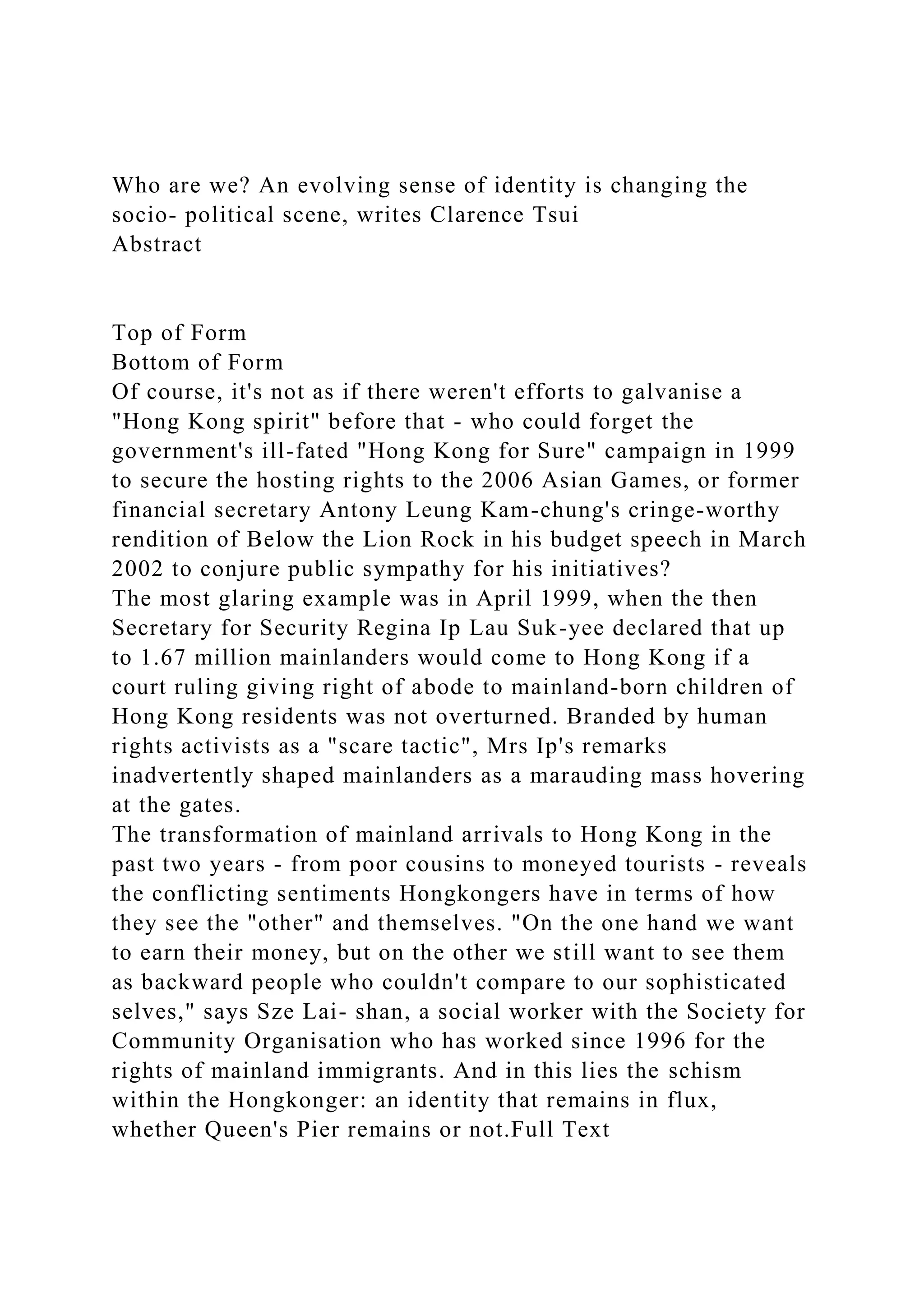 Who are we? An evolving sense of identity is changing the socio- political scene, writes Clarence Tsui
Abstract

Top of Form
Bottom of Form
Of course, it's not as if there weren't efforts to galvanise a "Hong Kong spirit" before that - who could forget the government's ill-fated "Hong Kong for Sure" campaign in 1999 to secure the hosting rights to the 2006 Asian Games, or former financial secretary Antony Leung Kam-chung's cringe-worthy rendition of Below the Lion Rock in his budget speech in March 2002 to conjure public sympathy for his initiatives?

The most glaring example was in April 1999, when the then Secretary for Security Regina Ip Lau Suk-yee declared that up to 1.67 million mainlanders would come to Hong Kong if a court ruling giving right of abode to mainland-born children of Hong Kong residents was not overturned. Branded by human rights activists as a "scare tactic", Mrs Ip's remarks inadvertently shaped mainlanders as a marauding mass hovering at the gates.

The transformation of mainland arrivals to Hong Kong in the past two years - from poor cousins to moneyed tourists - reveals the conflicting sentiments Hongkongers have in terms of how they see the "other" and themselves. "On the one hand we want to earn their money, but on the other we still want to see them as backward people who couldn't compare to our sophisticated selves," says Sze Lai- shan, a social worker with the Society for Community Organisation who has worked since 1996 for the rights of mainland immigrants. And in this lies the schism within the Hongkonger: an identity that remains in flux, whether Queen's Pier remains or not.Full Text